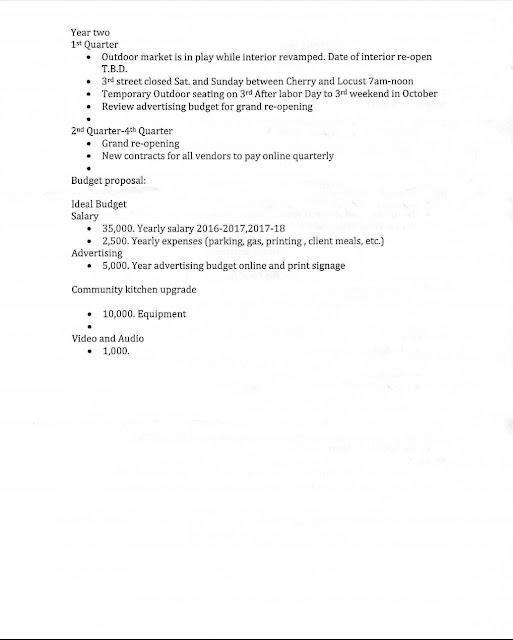 Year two
1st Quarter

- Outdoor market is in play while interior revamped. Date of interior re-open T.B.D.
- 3rd street closed Sat. and Sunday between Cherry and Locust 7am-noon
- Temporary Outdoor seating on 3rd After labor Day to 3rd weekend in October
- Review advertising budget for grand re-opening
- 

2nd Quarter-4th Quarter

- Grand re-opening
- New contracts for all vendors to pay online quarterly
- 

Budget proposal:

Ideal Budget
Salary

- 35,000. Yearly salary 2016-2017,2017-18
- 2,500. Yearly expenses (parking, gas, printing , client meals, etc.)

Advertising

- 5,000. Year advertising budget online and print signage

Community kitchen upgrade

- 10,000. Equipment
- 

Video and Audio

- 1,000.